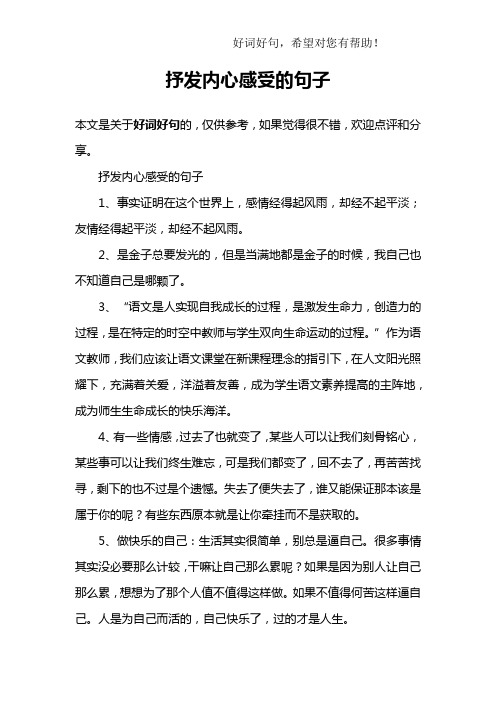 好词好句，希望对您有帮助！

抒发内心感受的句子

本文是关于好词好句的，仅供参考，如果觉得很不错，欢迎点评和分享。

抒发内心感受的句子

1、事实证明在这个世界上，感情经得起风雨，却经不起平淡；友情经得起平淡，却经不起风雨。

2、是金子总要发光的，但是当满地都是金子的时候，我自己也不知道自己是哪颗了。

3、“语文是人实现自我成长的过程，是激发生命力，创造力的过程，是在特定的时空中教师与学生双向生命运动的过程。”作为语文教师，我们应该让语文课堂在新课程理念的指引下，在人文阳光照耀下，充满着关爱，洋溢着友善，成为学生语文素养提高的主阵地，成为师生生命成长的快乐海洋。

4、有一些情感，过去了也就变了，某些人可以让我们刻骨铭心，某些事可以让我们终生难忘，可是我们都变了，回不去了，再苦苦找寻，剩下的也不过是个遗憾。失去了便失去了，谁又能保证那本该是属于你的呢？有些东西原本就是让你牵挂而不是获取的。

5、做快乐的自己：生活其实很简单，别总是逼自己。很多事情其实没必要那么计较，干嘛让自己那么累呢？如果是因为别人让自己那么累，想想为了那个人值不值得这样做。如果不值得何苦这样逼自己。人是为自己而活的，自己快乐了，过的才是人生。